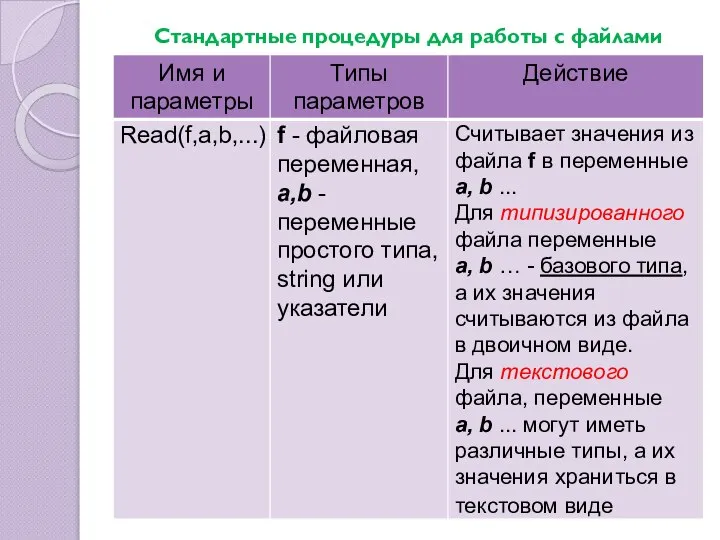 Стандартные процедуры для работы с файлами

| Имя и параметры | Типы параметров | Действие |
|---|---|---|
| Read(f,a,b,...) | f - файловая переменная, a,b - переменные простого типа, string или указатели | Считывает значения из файла f в переменные a, b ... Для типизированного файла переменные a, b … - базового типа, а их значения считываются из файла в двоичном виде. Для текстового файла, переменные a, b ... могут иметь различные типы, а их значения храниться в текстовом виде |